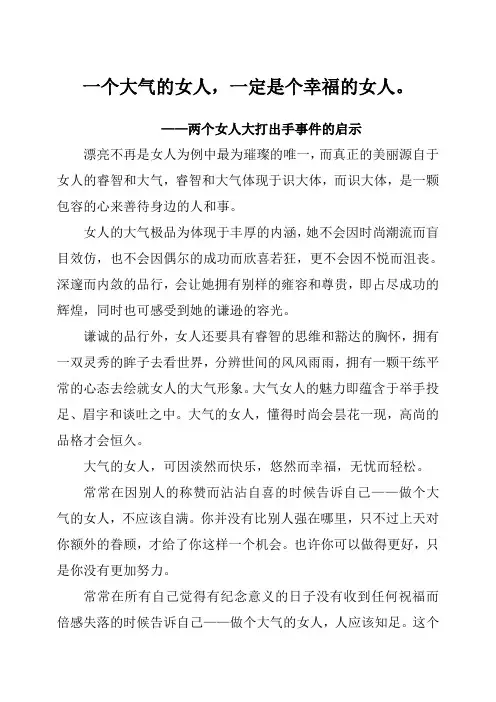 一个大气的女人，一定是个幸福的女人。

——两个女人大打出手事件的启示

漂亮不再是女人为例中最为璀璨的唯一，而真正的美丽源自于女人的睿智和大气，睿智和大气体现于识大体，而识大体，是一颗包容的心来善待身边的人和事。

女人的大气极品为体现于丰厚的内涵，她不会因时尚潮流而盲目效仿，也不会因偶尔的成功而欣喜若狂，更不会因不悦而沮丧。深邃而内敛的品行，会让她拥有别样的雍容和尊贵，即占尽成功的辉煌，同时也可感受到她的谦逊的容光。

谦诚的品行外，女人还要具有睿智的思维和豁达的胸怀，拥有一双灵秀的眸子去看世界，分辨世间的风风雨雨，拥有一颗干练平常的心态去绘就女人的大气形象。大气女人的魅力即蕴含于举手投足、眉宇和谈吐之中。大气的女人，懂得时尚会昙花一现，高尚的品格才会恒久。

大气的女人，可因淡然而快乐，悠然而幸福，无忧而轻松。

常常在因别人的称赞而沾沾自喜的时候告诉自己——做个大气的女人，不应该自满。你并没有比别人强在哪里，只不过上天对你额外的眷顾，才给了你这样一个机会。也许你可以做得更好，只是你没有更加努力。

常常在所有自己觉得有纪念意义的日子没有收到任何祝福而倍感失落的时候告诉自己——做个大气的女人，人应该知足。这个